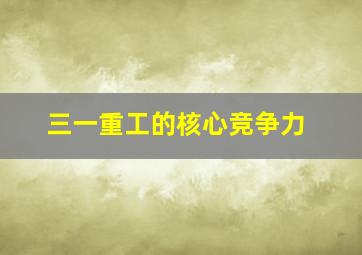 三一重工的核心竞争力